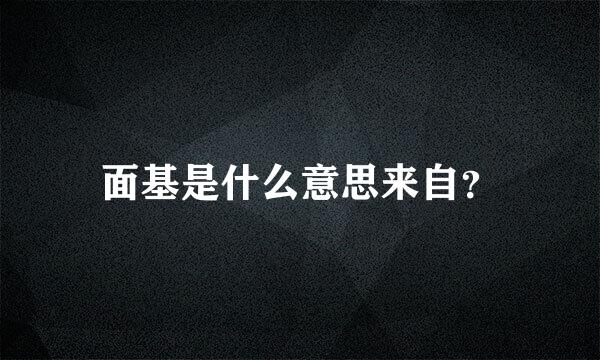 面基是什么意思来自?